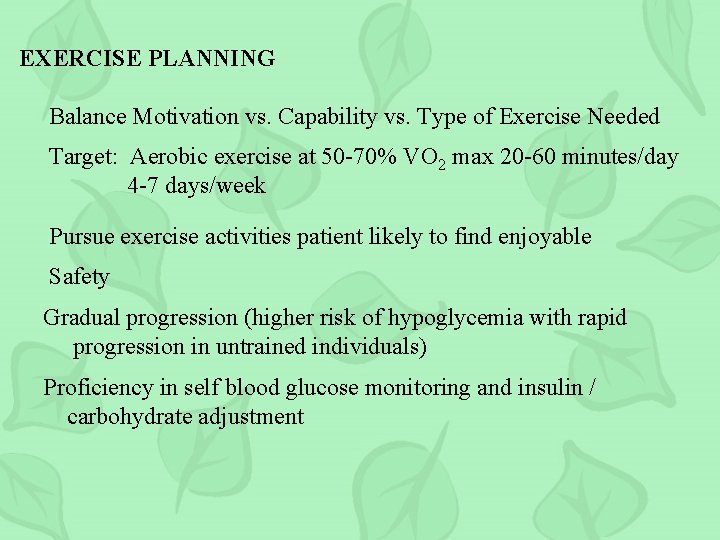 EXERCISE PLANNING

Balance Motivation vs. Capability vs. Type of Exercise Needed

Target: Aerobic exercise at 50-70% $VO_2$ max 20-60 minutes/day 4-7 days/week

Pursue exercise activities patient likely to find enjoyable

Safety

Gradual progression (higher risk of hypoglycemia with rapid progression in untrained individuals)

Proficiency in self blood glucose monitoring and insulin / carbohydrate adjustment